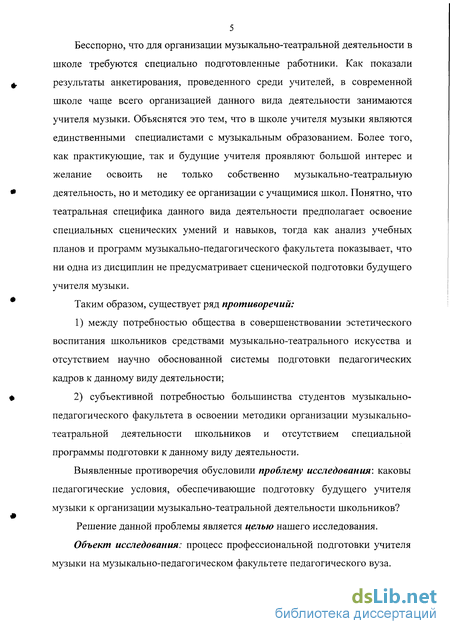 5

Бесспорно, что для организации музыкально-театральной деятельности в школе требуются специально подготовленные работники. Как показали результаты анкетирования, проведенного среди учителей, в современной школе чаще всего организацией данного вида деятельности занимаются учителя музыки. Объяснятся это тем, что в школе учителя музыки являются единственными специалистами с музыкальным образованием. Более того, как практикующие, так и будущие учителя проявляют большой интерес и желание освоить не только собственно музыкально-театральную деятельность, но и методику ее организации с учащимися школ. Понятно, что театральная специфика данного вида деятельности предполагает освоение специальных сценических умений и навыков, тогда как анализ учебных планов и программ музыкально-педагогического факультета показывает, что ни одна из дисциплин не предусматривает сценической подготовки будущего учителя музыки.

Таким образом, существует ряд противоречий:

1) между потребностью общества в совершенствовании эстетического воспитания школьников средствами музыкально-театрального искусства и отсутствием научно обоснованной системы подготовки педагогических кадров к данному виду деятельности;

2) субъективной потребностью большинства студентов музыкально-педагогического факультета в освоении методики организации музыкально-театральной деятельности школьников и отсутствием специальной программы подготовки к данному виду деятельности.

Выявленные противоречия обусловили проблему исследования: каковы педагогические условия, обеспечивающие подготовку будущего учителя музыки к организации музыкально-театральной деятельности школьников?

Решение данной проблемы является целью нашего исследования.

Объект исследования: процесс профессиональной подготовки учителя музыки на музыкально-педагогическом факультете педагогического вуза.

dsLib.net
библиотека диссертаций